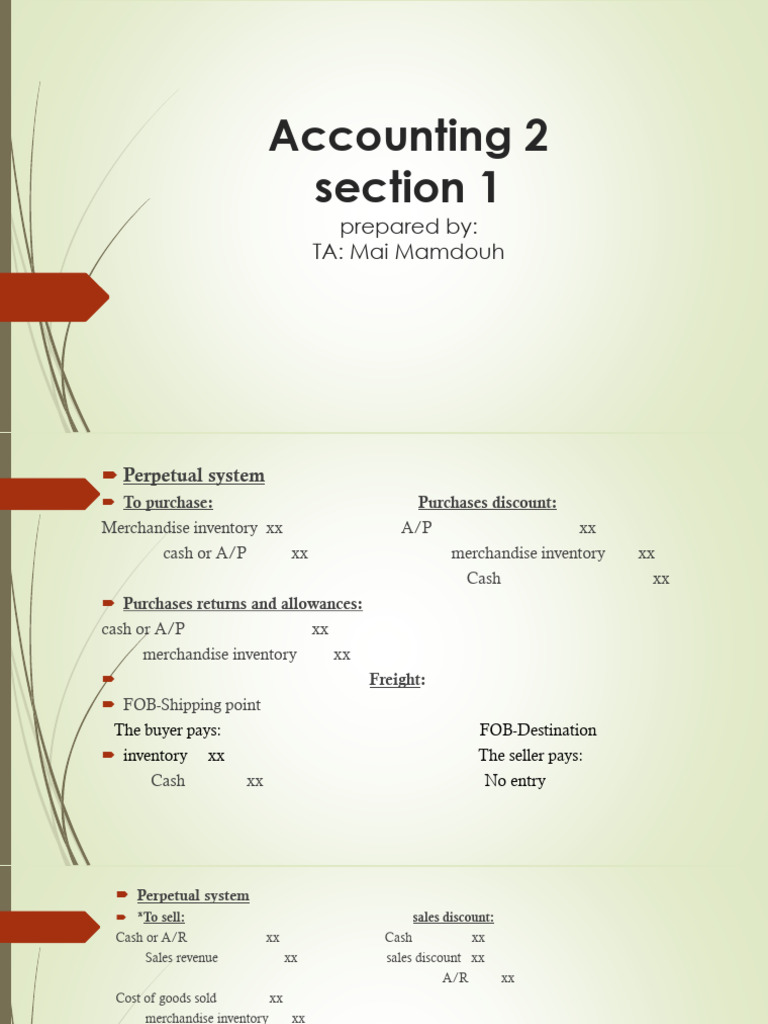 Accounting 2
section 1
prepared by:
TA: Mai Mamdouh

Perpetual system

To purchase: Purchases discount:

Merchandise inventory xx A/P xx
cash or A/P xx merchandise inventory xx
Cash xx

Purchases returns and allowances:

cash or A/P xx
merchandise inventory xx

Freight:

FOB-Shipping point
The buyer pays: FOB-Destination
inventory xx The seller pays:
Cash xx No entry

Perpetual system

*To sell: sales discount:

Cash or A/R xx Cash xx
Sales revenue xx sales discount xx
A/R xx

Cost of goods sold xx
merchandise inventory xx